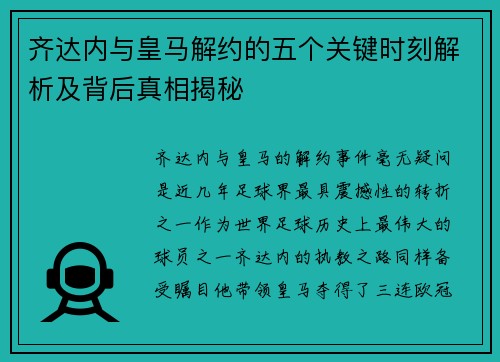 齐达内与皇马解约的五个关键时刻解析及背后真相揭秘

齐达内与皇马的解约事件毫无疑问是近几年足球界最具震撼性的转折之一作为世界足球历史上最伟大的球员之一齐达内的执教之路同样备受瞩目他带领皇马夺得了三连欧冠